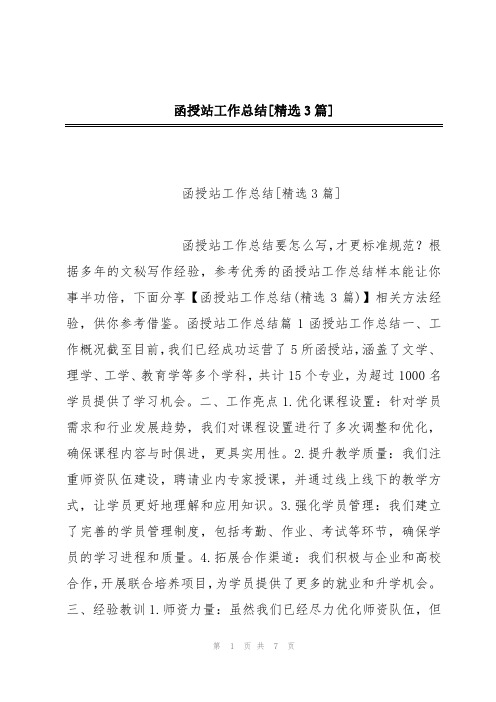 函授站工作总结[精选3篇]

函授站工作总结[精选3篇]

函授站工作总结要怎么写,才更标准规范?根据多年的文秘写作经验,参考优秀的函授站工作总结样本能让你事半功倍,下面分享【函授站工作总结(精选3篇)】相关方法经验,供你参考借鉴。函授站工作总结篇1函授站工作总结一、工作概况截至目前,我们已经成功运营了5所函授站,涵盖了文学、理学、工学、教育学等多个学科,共计15个专业,为超过1000名学员提供了学习机会。二、工作亮点1.优化课程设置:针对学员需求和行业发展趋势,我们对课程设置进行了多次调整和优化,确保课程内容与时俱进,更具实用性。2.提升教学质量:我们注重师资队伍建设,聘请业内专家授课,并通过线上线下的教学方式,让学员更好地理解和应用知识。3.强化学员管理:我们建立了完善的学员管理制度,包括考勤、作业、考试等环节,确保学员的学习进程和质量。4.拓展合作渠道:我们积极与企业和高校合作,开展联合培养项目,为学员提供了更多的就业和升学机会。三、经验教训1.师资力量:虽然我们已经尽力优化师资队伍,但

第 1 页 共 7 页